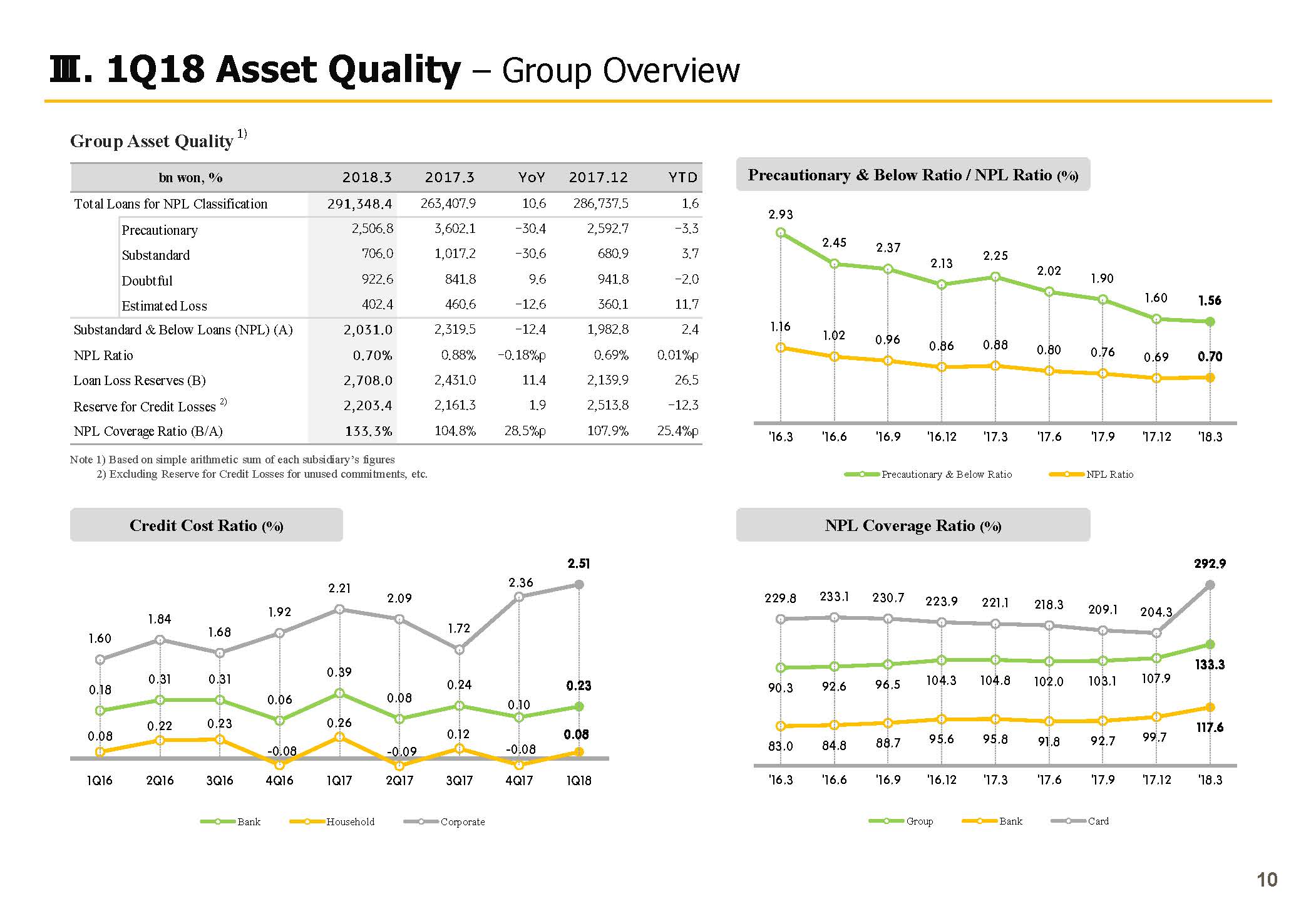 Ⅲ. 1Q18 Asset Quality – Group Overview

Group Asset Quality $^{1)}$

| bn won, % | 2018.3 | 2017.3 | YoY | 2017.12 | YTD |
|---|---|---|---|---|---|
| Total Loans for NPL Classification | 291,348.4 | 263,407.9 | 10.6 | 286,737.5 | 1.6 |
| Precautionary | 2,506.8 | 3,602.1 | -30.4 | 2,592.7 | -3.3 |
| Substandard | 706.0 | 1,017.2 | -30.6 | 680.9 | 3.7 |
| Doubtful | 922.6 | 841.8 | 9.6 | 941.8 | -2.0 |
| Estimated Loss | 402.4 | 460.6 | -12.6 | 360.1 | 11.7 |
| Substandard & Below Loans (NPL) (A) | 2,031.0 | 2,319.5 | -12.4 | 1,982.8 | 2.4 |
| NPL Ratio | 0.70% | 0.88% | -0.18%p | 0.69% | 0.01%p |
| Loan Loss Reserves (B) | 2,708.0 | 2,431.0 | 11.4 | 2,139.9 | 26.5 |
| Reserve for Credit Losses $^{2)}$ | 2,203.4 | 2,161.3 | 1.9 | 2,513.8 | -12.3 |
| NPL Coverage Ratio (B/A) | 133.3% | 104.8% | 28.5%p | 107.9% | 25.4%p |

Note 1) Based on simple arithmetic sum of each subsidiary's figures
2) Excluding Reserve for Credit Losses for unused commitments, etc.

Precautionary & Below Ratio / NPL Ratio (%)

2.93 2.45 2.37 2.13 2.25 2.02 1.90 1.60 1.56
1.16 1.02 0.96 0.86 0.88 0.80 0.76 0.69 0.70
'16.3 '16.6 '16.9 '16.12 '17.3 '17.6 '17.9 '17.12 '18.3
Precautionary & Below Ratio NPL Ratio

Credit Cost Ratio (%)

1.60 1.84 1.68 1.92 2.21 2.09 1.72 2.36 2.51
0.18 0.31 0.31 0.06 0.39 0.08 0.24 0.10 0.23
0.08 0.22 0.23 -0.08 0.26 -0.09 0.12 -0.08 0.08
1Q16 2Q16 3Q16 4Q16 1Q17 2Q17 3Q17 4Q17 1Q18
Bank Household Corporate

NPL Coverage Ratio (%)

229.8 233.1 230.7 223.9 221.1 218.3 209.1 204.3 292.9
90.3 92.6 96.5 104.3 104.8 102.0 103.1 107.9 133.3
83.0 84.8 88.7 95.6 95.8 91.8 92.7 99.7 117.6
'16.3 '16.6 '16.9 '16.12 '17.3 '17.6 '17.9 '17.12 '18.3
Group Bank Card

10